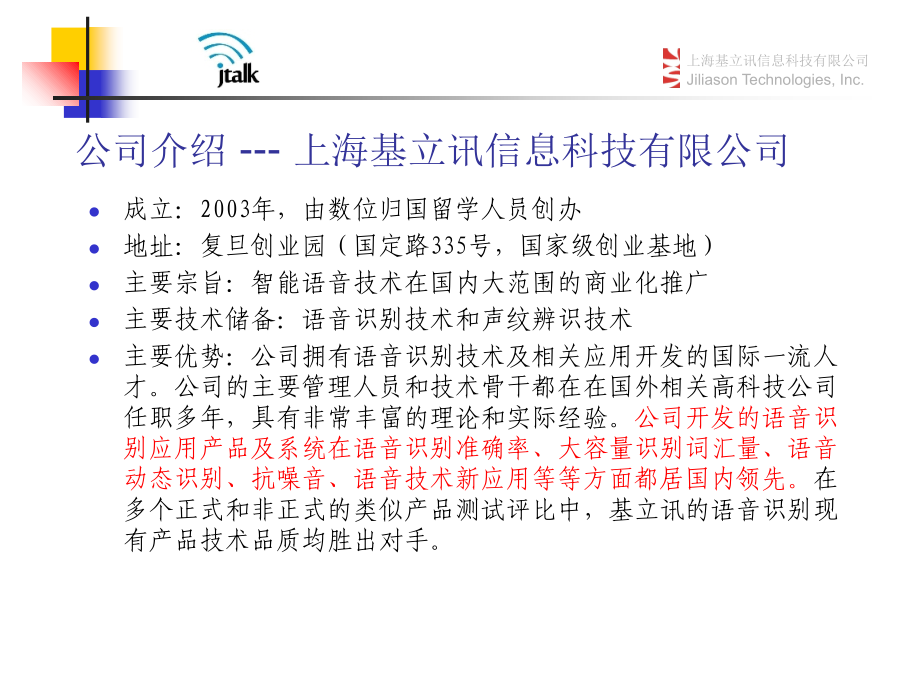 jtalk

上海基立讯信息科技有限公司
Jiliason Technologies, Inc.

公司介绍 --- 上海基立讯信息科技有限公司

- 成立：2003年，由数位归国留学人员创办
- 地址：复旦创业园（国定路335号，国家级创业基地）
- 主要宗旨：智能语音技术在国内大范围的商业化推广
- 主要技术储备：语音识别技术和声纹辨识技术
- 主要优势：公司拥有语音识别技术及相关应用开发的国际一流人才。公司的主要管理人员和技术骨干都在在国外相关高科技公司任职多年，具有非常丰富的理论和实际经验。公司开发的语音识别应用产品及系统在语音识别准确率、大容量识别词汇量、语音动态识别、抗噪音、语音技术新应用等等方面都居国内领先。在多个正式和非正式的类似产品测试评比中，基立讯的语音识别现有产品技术品质均胜出对手。